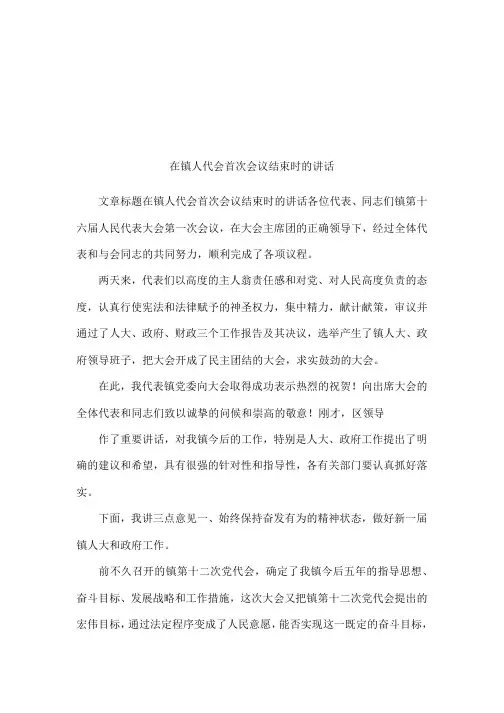 在镇人代会首次会议结束时的讲话

文章标题在镇人代会首次会议结束时的讲话各位代表、同志们镇第十六届人民代表大会第一次会议，在大会主席团的正确领导下，经过全体代表和与会同志的共同努力，顺利完成了各项议程。

两天来，代表们以高度的主人翁责任感和对党、对人民高度负责的态度，认真行使宪法和法律赋予的神圣权力，集中精力，献计献策，审议并通过了人大、政府、财政三个工作报告及其决议，选举产生了镇人大、政府领导班子，把大会开成了民主团结的大会，求实鼓劲的大会。

在此，我代表镇党委向大会取得成功表示热烈的祝贺！向出席大会的全体代表和同志们致以诚挚的问候和崇高的敬意！刚才，区领导

作了重要讲话，对我镇今后的工作，特别是人大、政府工作提出了明确的建议和希望，具有很强的针对性和指导性，各有关部门要认真抓好落实。

下面，我讲三点意见一、始终保持奋发有为的精神状态，做好新一届镇人大和政府工作。

前不久召开的镇第十二次党代会，确定了我镇今后五年的指导思想、奋斗目标、发展战略和工作措施，这次大会又把镇第十二次党代会提出的宏伟目标，通过法定程序变成了人民意愿，能否实现这一既定的奋斗目标，